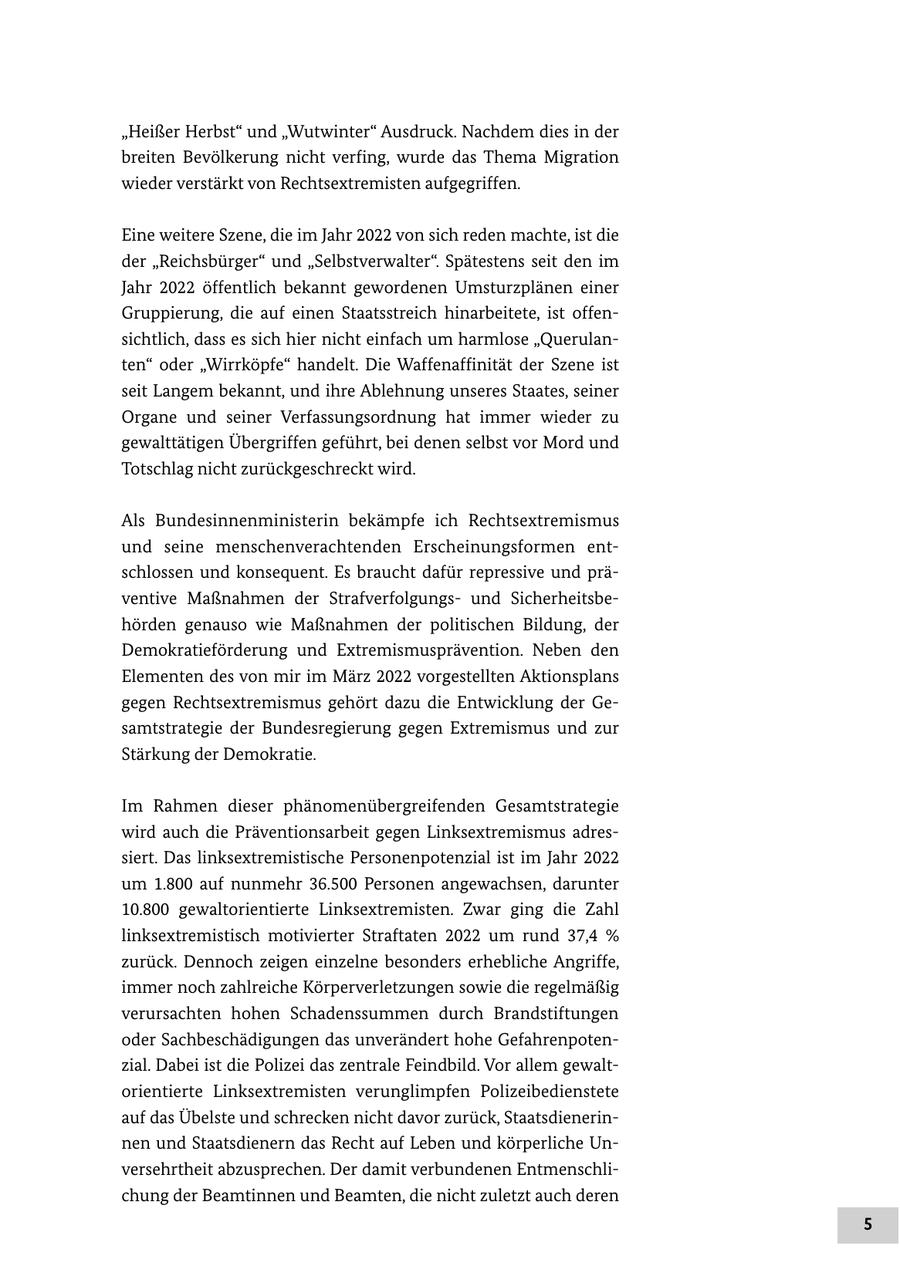 „Heißer Herbst“ und „Wutwinter“ Ausdruck. Nachdem dies in der breiten Bevölkerung nicht verfing, wurde das Thema Migration wieder verstärkt von Rechtsextremisten aufgegriffen.

Eine weitere Szene, die im Jahr 2022 von sich reden machte, ist die der „Reichsbürger“ und „Selbstverwalter“. Spätestens seit den im Jahr 2022 öffentlich bekannt gewordenen Umsturzplänen einer Gruppierung, die auf einen Staatsstreich hinarbeitete, ist offensichtlich, dass es sich hier nicht einfach um harmlose „Querulanten“ oder „Wirrköpfe“ handelt. Die Waffenaffinität der Szene ist seit Langem bekannt, und ihre Ablehnung unseres Staates, seiner Organe und seiner Verfassungsordnung hat immer wieder zu gewalttätigen Übergriffen geführt, bei denen selbst vor Mord und Totschlag nicht zurückgeschreckt wird.

Als Bundesinnenministerin bekämpfe ich Rechtsextremismus und seine menschenverachtenden Erscheinungsformen entschlossen und konsequent. Es braucht dafür repressive und präventive Maßnahmen der Strafverfolgungs- und Sicherheitsbehörden genauso wie Maßnahmen der politischen Bildung, der Demokratieförderung und Extremismusprävention. Neben den Elementen des von mir im März 2022 vorgestellten Aktionsplans gegen Rechtsextremismus gehört dazu die Entwicklung der Gesamtstrategie der Bundesregierung gegen Extremismus und zur Stärkung der Demokratie.

Im Rahmen dieser phänomenübergreifenden Gesamtstrategie wird auch die Präventionsarbeit gegen Linksextremismus adressiert. Das linksextremistische Personenpotenzial ist im Jahr 2022 um 1.800 auf nunmehr 36.500 Personen angewachsen, darunter 10.800 gewaltorientierte Linksextremisten. Zwar ging die Zahl linksextremistisch motivierter Straftaten 2022 um rund 37,4 % zurück. Dennoch zeigen einzelne besonders erhebliche Angriffe, immer noch zahlreiche Körperverletzungen sowie die regelmäßig verursachten hohen Schadenssummen durch Brandstiftungen oder Sachbeschädigungen das unverändert hohe Gefahrenpotenzial. Dabei ist die Polizei das zentrale Feindbild. Vor allem gewaltorientierte Linksextremisten verunglimpfen Polizeibedienstete auf das Übelste und schrecken nicht davor zurück, Staatsdienerinnen und Staatsdienern das Recht auf Leben und körperliche Unversehrtheit abzusprechen. Der damit verbundenen Entmenschlichung der Beamtinnen und Beamten, die nicht zuletzt auch deren

5